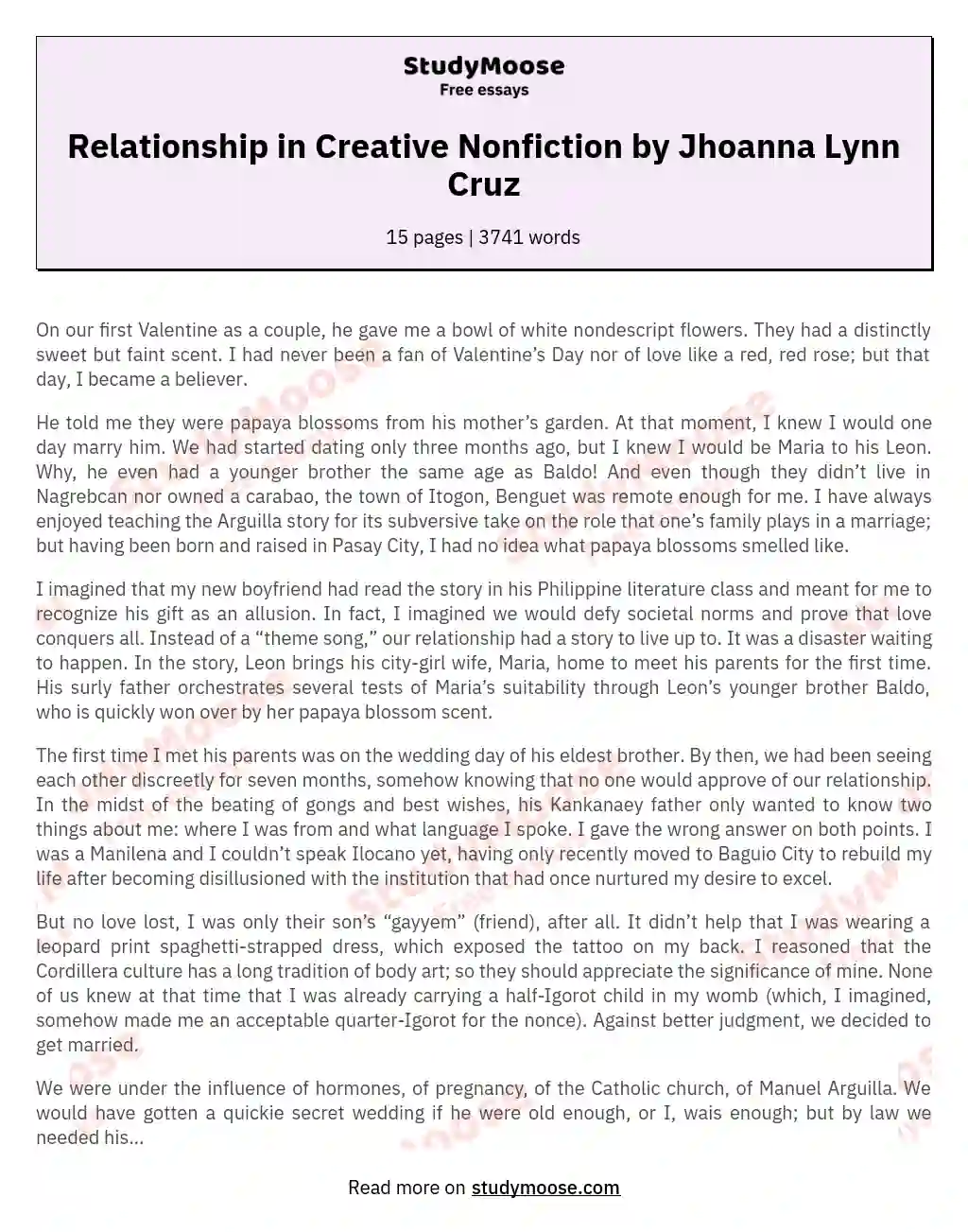 StudyMoose
Free essays

Relationship in Creative Nonfiction by Jhoanna Lynn Cruz

15 pages | 3741 words

On our first Valentine as a couple, he gave me a bowl of white nondescript flowers. They had a distinctly sweet but faint scent. I had never been a fan of Valentine's Day nor of love like a red, red rose; but that day, I became a believer.

He told me they were papaya blossoms from his mother's garden. At that moment, I knew I would one day marry him. We had started dating only three months ago, but I knew I would be Maria to his Leon. Why, he even had a younger brother the same age as Baldo! And even though they didn't live in Nagrebcan nor owned a carabao, the town of Itogon, Benguet was remote enough for me. I have always enjoyed teaching the Arguilla story for its subversive take on the role that one's family plays in a marriage; but having been born and raised in Pasay City, I had no idea what papaya blossoms smelled like.

I imagined that my new boyfriend had read the story in his Philippine literature class and meant for me to recognize his gift as an allusion. In fact, I imagined we would defy societal norms and prove that love conquers all. Instead of a "theme song," our relationship had a story to live up to. It was a disaster waiting to happen. In the story, Leon brings his city-girl wife, Maria, home to meet his parents for the first time. His surly father orchestrates several tests of Maria's suitability through Leon's younger brother Baldo, who is quickly won over by her papaya blossom scent.

The first time I met his parents was on the wedding day of his eldest brother. By then, we had been seeing each other discreetly for seven months, somehow knowing that no one would approve of our relationship. In the midst of the beating of gongs and best wishes, his Kankanaey father only wanted to know two things about me: where I was from and what language I spoke. I gave the wrong answer on both points. I was a Manilena and I couldn't speak Ilocano yet, having only recently moved to Baguio City to rebuild my life after becoming disillusioned with the institution that had once nurtured my desire to excel.

But no love lost, I was only their son's "gayyem" (friend), after all. It didn't help that I was wearing a leopard print spaghetti-strapped dress, which exposed the tattoo on my back. I reasoned that the Cordillera culture has a long tradition of body art; so they should appreciate the significance of mine. None of us knew at that time that I was already carrying a half-Igorot child in my womb (which, I imagined, somehow made me an acceptable quarter-Igorot for the nonce). Against better judgment, we decided to get married.

We were under the influence of hormones, of pregnancy, of the Catholic church, of Manuel Arguilla. We would have gotten a quickie secret wedding if he were old enough, or I, wais enough; but by law we needed his...

Read more on studymoose.com